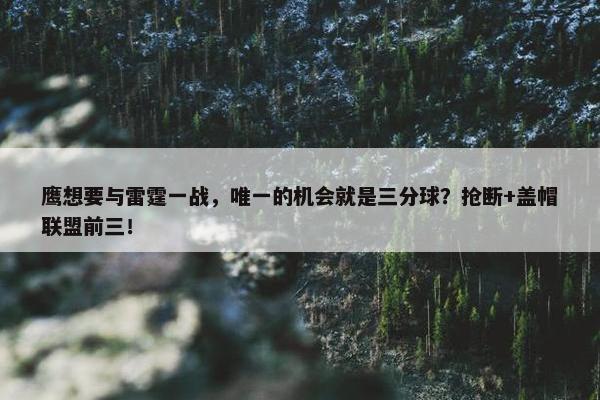 鹰想要与雷霆一战，唯一的机会就是三分球？抢断+盖帽联盟前三！